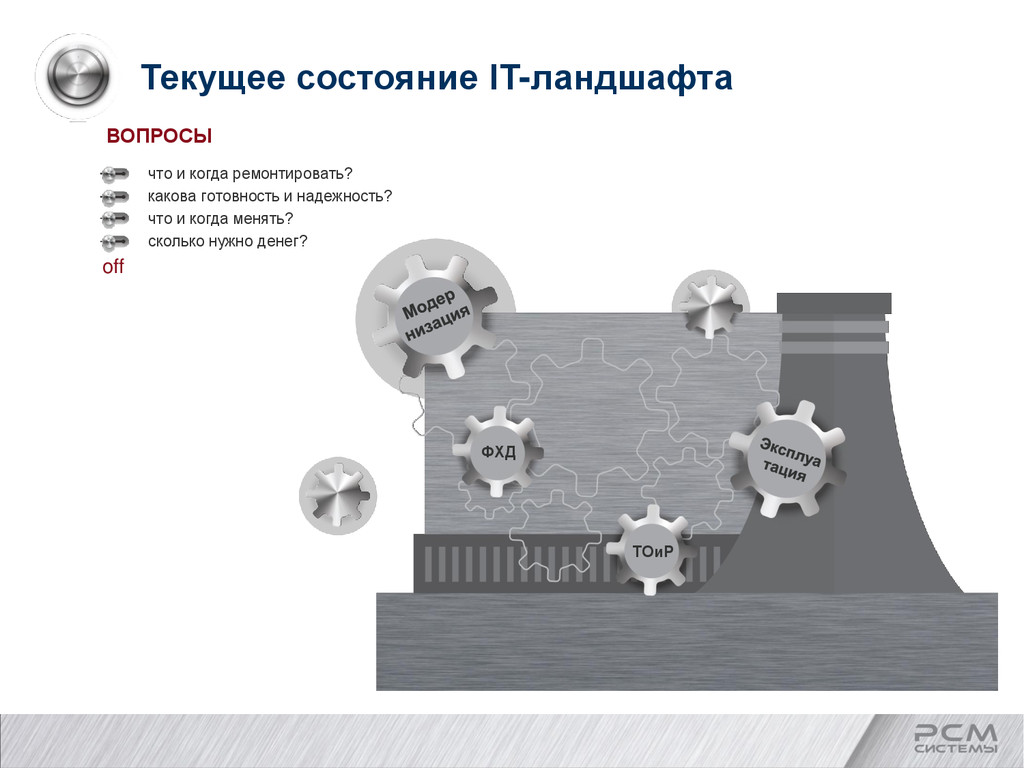 Текущее состояние IT-ландшафта

ВОПРОСЫ

что и когда ремонтировать?
какова готовность и надежность?
что и когда менять?
сколько нужно денег?

off

Модер низация

ФХД

Эксплуа тация

ТОиР

РСМ СИСТЕМЫ